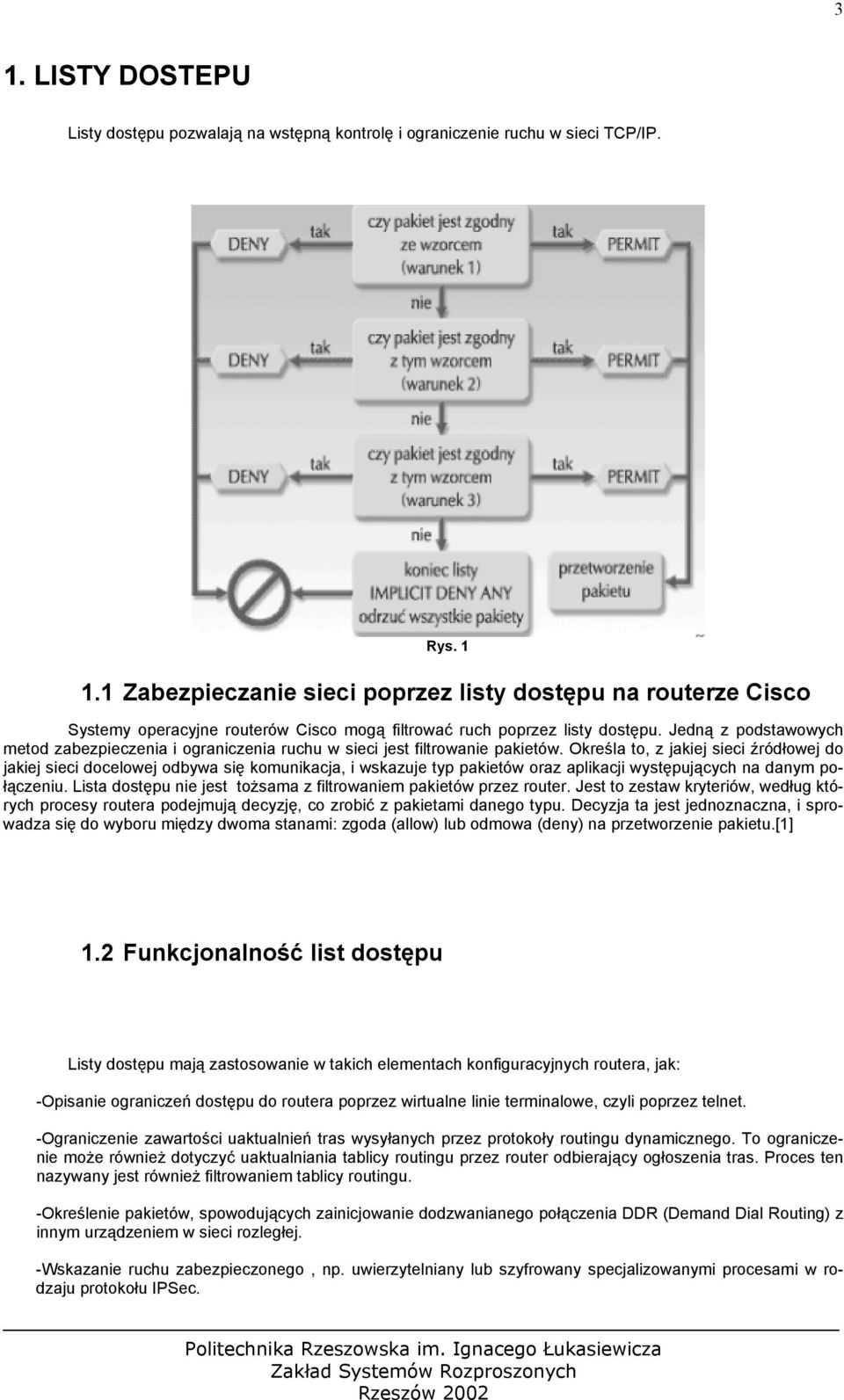 3

1. LISTY DOSTEPU

Listy dostępu pozwalają na wstępną kontrolę i ograniczenie ruchu w sieci TCP/IP.

DENY
tak
czy pakiet jest zgodny ze wzorcem (warunek 1)
tak
PERMIT
nie
DENY
tak
czy pakiet jest zgodny z tym wzorcem (warunek 2)
tak
PERMIT
nie
DENY
tak
czy pakiet jest zgodny z tym wzorcem (warunek 3)
tak
PERMIT
nie
koniec listy IMPLICIT DENY ANY odrzuć wszystkie pakiety
przetworzenie pakietu

Rys. 1

1.1 Zabezpieczanie sieci poprzez listy dostępu na routerze Cisco

Systemy operacyjne routerów Cisco mogą filtrować ruch poprzez listy dostępu. Jedną z podstawowych metod zabezpieczenia i ograniczenia ruchu w sieci jest filtrowanie pakietów. Określa to, z jakiej sieci źródłowej do jakiej sieci docelowej odbywa się komunikacja, i wskazuje typ pakietów oraz aplikacji występujących na danym połączeniu. Lista dostępu nie jest tożsama z filtrowaniem pakietów przez router. Jest to zestaw kryteriów, według których procesy routera podejmują decyzję, co zrobić z pakietami danego typu. Decyzja ta jest jednoznaczna, i sprowadza się do wyboru między dwoma stanami: zgoda (allow) lub odmowa (deny) na przetworzenie pakietu.[1]

1.2 Funkcjonalność list dostępu

Listy dostępu mają zastosowanie w takich elementach konfiguracyjnych routera, jak:

-Opisanie ograniczeń dostępu do routera poprzez wirtualne linie terminalowe, czyli poprzez telnet.

-Ograniczenie zawartości uaktualnień tras wysyłanych przez protokoły routingu dynamicznego. To ograniczenie może również dotyczyć uaktualniania tablicy routingu przez router odbierający ogłoszenia tras. Proces ten nazywany jest również filtrowaniem tablicy routingu.

-Określenie pakietów, spowodujących zainicjowanie dodzwanianego połączenia DDR (Demand Dial Routing) z innym urządzeniem w sieci rozległej.

-Wskazanie ruchu zabezpieczonego , np. uwierzytelniany lub szyfrowany specjalizowanymi procesami w rodzaju protokołu IPSec.

Politechnika Rzeszowska im. Ignacego Łukasiewicza
Zakład Systemów Rozproszonych
Rzeszów 2002